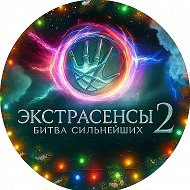 ЭКСТРАСЕНСЫ 2
БИТВА СИЛЬНЕЙШИХ